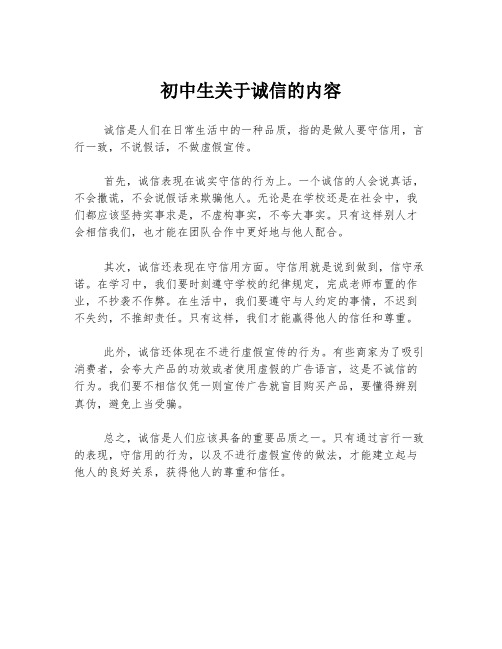 初中生关于诚信的内容

诚信是人们在日常生活中的一种品质，指的是做人要守信用，言行一致，不说假话，不做虚假宣传。

首先，诚信表现在诚实守信的行为上。一个诚信的人会说真话，不会撒谎，不会说假话来欺骗他人。无论是在学校还是在社会中，我们都应该坚持实事求是，不虚构事实，不夸大事实。只有这样别人才会相信我们，也才能在团队合作中更好地与他人配合。

其次，诚信还表现在守信用方面。守信用就是说到做到，信守承诺。在学习中，我们要时刻遵守学校的纪律规定，完成老师布置的作业，不抄袭不作弊。在生活中，我们要遵守与人约定的事情，不迟到不失约，不推卸责任。只有这样，我们才能赢得他人的信任和尊重。

此外，诚信还体现在不进行虚假宣传的行为。有些商家为了吸引消费者，会夸大产品的功效或者使用虚假的广告语言，这是不诚信的行为。我们要不相信仅凭一则宣传广告就盲目购买产品，要懂得辨别真伪，避免上当受骗。

总之，诚信是人们应该具备的重要品质之一。只有通过言行一致的表现，守信用的行为，以及不进行虚假宣传的做法，才能建立起与他人的良好关系，获得他人的尊重和信任。